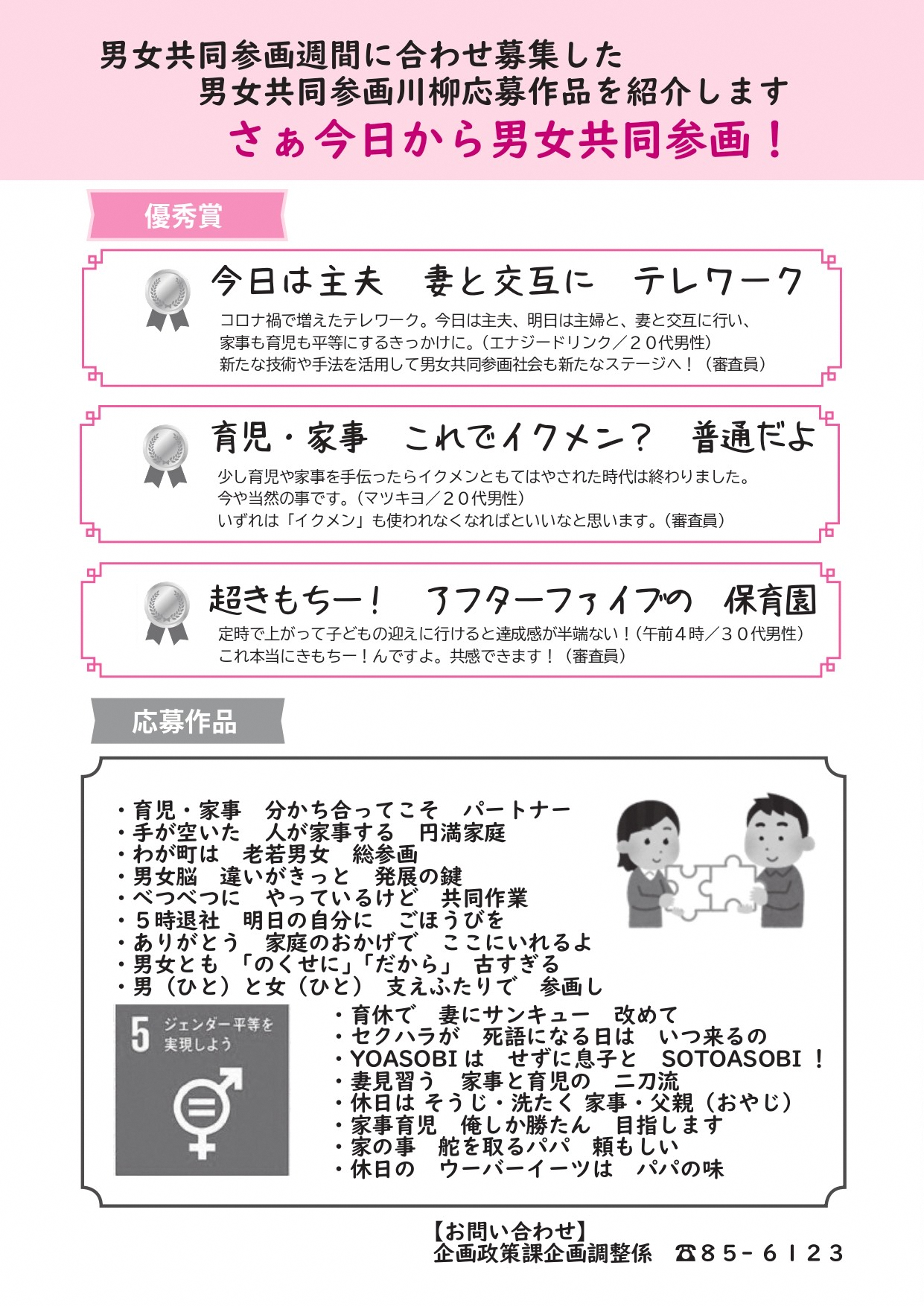 男女共同参画週間に合わせ募集した
男女共同参画川柳応募作品を紹介します
さぁ今日から男女共同参画！

優秀賞

今日は主夫　妻と交互に　テレワーク
コロナ禍で増えたテレワーク。今日は主夫、明日は主婦と、妻と交互に行い、家事も育児も平等にするきっかけに。（エナジードリンク／２０代男性）
新たな技術や手法を活用して男女共同参画社会も新たなステージへ！（審査員）

育児・家事　これでイクメン？　普通だよ
少し育児や家事を手伝ったらイクメンともてはやされた時代は終わりました。今や当然の事です。（マツキヨ／２０代男性）
いずれは「イクメン」も使われなくなればといいなと思います。（審査員）

超きもちー！　アフターファイブの　保育園
定時で上がって子どもの迎えに行けると達成感が半端ない！（午前４時／３０代男性）
これ本当にきもちー！んですよ。共感できます！（審査員）

応募作品

・育児・家事　分かち合ってこそ　パートナー
・手が空いた　人が家事する　円満家庭
・わが町は　老若男女　総参画
・男女脳　違いがきっと　発展の鍵
・べつべつに　やっているけど　共同作業
・５時退社　明日の自分に　ごほうびを
・ありがとう　家庭のおかげで　ここにいれるよ
・男女とも　「のくせに」「だから」　古すぎる
・男（ひと）と女（ひと）　支えふたりで　参画し

5 ジェンダー平等を実現しよう

・育休で　妻にサンキュー　改めて
・セクハラが　死語になる日は　いつ来るの
・YOASOBIは　せずに息子と　SOTOASOBI！
・妻見習う　家事と育児の　二刀流
・休日は そうじ・洗たく 家事・父親（おやじ）
・家事育児　俺しか勝たん　目指します
・家の事　舵を取るパパ　頼もしい
・休日の　ウーバーイーツは　パパの味

【お問い合わせ】
企画政策課企画調整係　☎85-6123